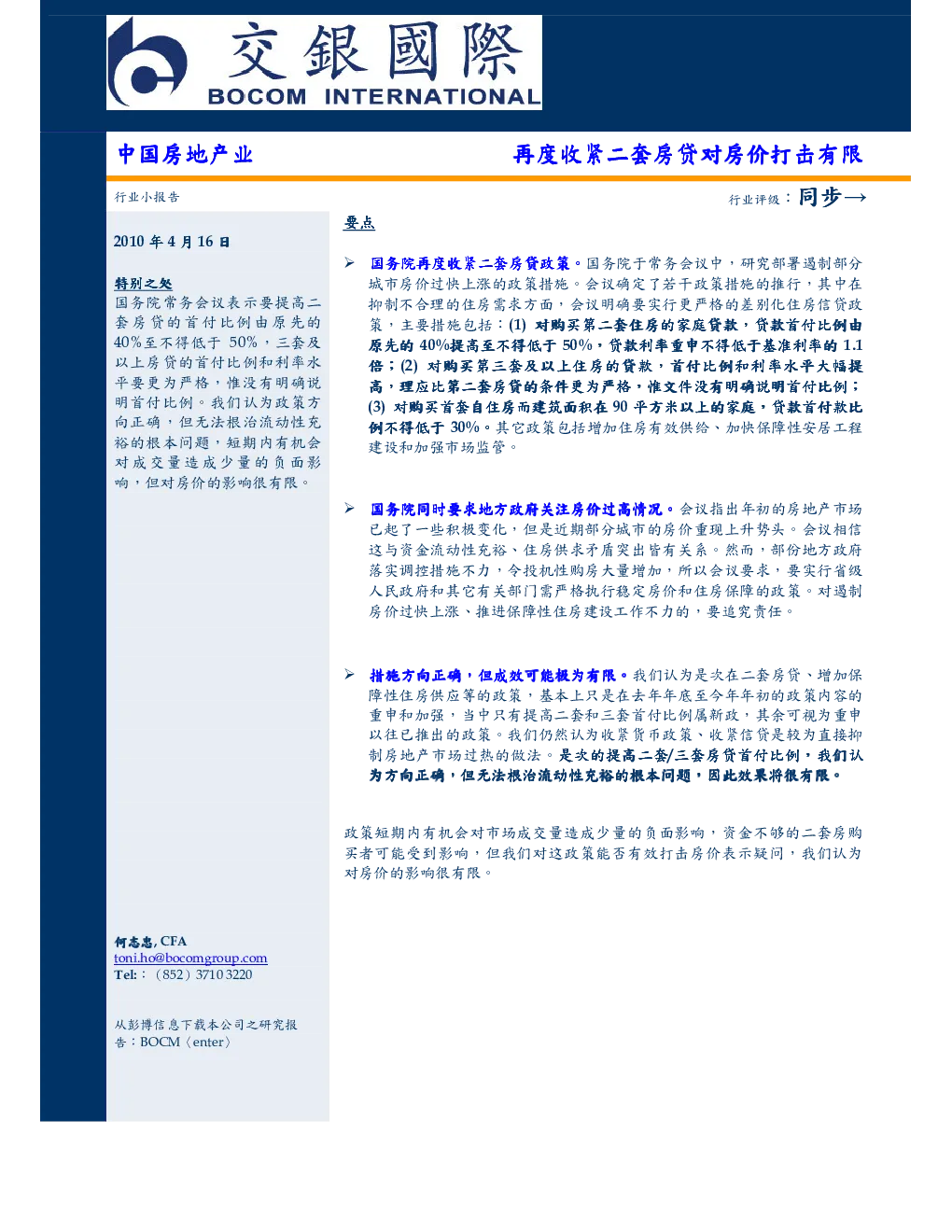 交銀國際
BOCOM INTERNATIONAL

中国房地产业

再度收紧二套房贷对房价打击有限

行业小报告

行业评级：同步→

2010 年 4 月 16 日

特别之处
国务院常务会议表示要提高二套房贷的首付比例由原先的40%至不得低于 50%，三套及以上房贷的首付比例和利率水平要更为严格，惟没有明确说明首付比例。我们认为政策方向正确，但无法根治流动性充裕的根本问题，短期内有机会对成交量造成少量的负面影响，但对房价的影响很有限。

何志忠, CFA
toni.ho@bocomgroup.com
Tel:：（852）3710 3220

从彭博信息下载本公司之研究报告：BOCM〈enter〉

要点

➢ 国务院再度收紧二套房贷政策。国务院于常务会议中，研究部署遏制部分城市房价过快上涨的政策措施。会议确定了若干政策措施的推行，其中在抑制不合理的住房需求方面，会议明确要实行更严格的差别化住房信贷政策，主要措施包括：(1) 对购买第二套住房的家庭贷款，贷款首付比例由原先的 40%提高至不得低于 50%，贷款利率重申不得低于基准利率的 1.1 倍；(2) 对购买第三套及以上住房的贷款，首付比例和利率水平大幅提高，理应比第二套房贷的条件更为严格，惟文件没有明确说明首付比例；(3) 对购买首套自住房而建筑面积在 90 平方米以上的家庭，贷款首付款比例不得低于 30%。其它政策包括增加住房有效供给、加快保障性安居工程建设和加强市场监管。

➢ 国务院同时要求地方政府关注房价过高情况。会议指出年初的房地产市场已起了一些积极变化，但是近期部分城市的房价重现上升势头。会议相信这与资金流动性充裕、住房供求矛盾突出皆有关系。然而，部份地方政府落实调控措施不力，令投机性购房大量增加，所以会议要求，要实行省级人民政府和其它有关部门需严格执行稳定房价和住房保障的政策。对遏制房价过快上涨、推进保障性住房建设工作不力的，要追究责任。

➢ 措施方向正确，但成效可能极为有限。我们认为是次在二套房贷、增加保障性住房供应等的政策，基本上只是在去年年底至今年年初的政策内容的重申和加强，当中只有提高二套和三套首付比例属新政，其余可视为重申以往已推出的政策。我们仍然认为收紧货币政策、收紧信贷是较为直接抑制房地产市场过热的做法。是次的提高二套/三套房贷首付比例，我们认为方向正确，但无法根治流动性充裕的根本问题，因此效果将很有限。

政策短期内有机会对市场成交量造成少量的负面影响，资金不够的二套房购买者可能受到影响，但我们对这政策能否有效打击房价表示疑问，我们认为对房价的影响很有限。